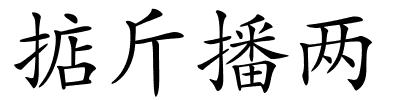 掂斤播两